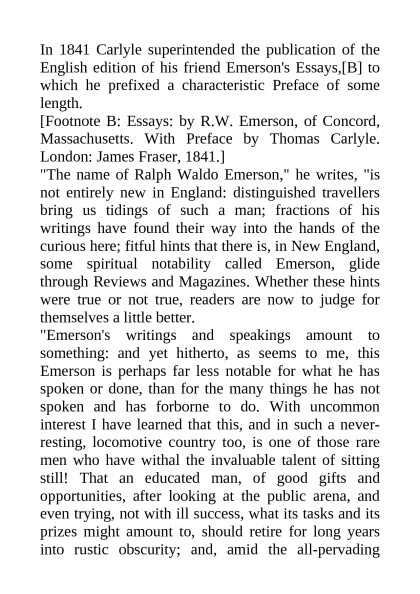 In 1841 Carlyle superintended the publication of the English edition of his friend Emerson's Essays,[B] to which he prefixed a characteristic Preface of some length.

[Footnote B: Essays: by R.W. Emerson, of Concord, Massachusetts. With Preface by Thomas Carlyle. London: James Fraser, 1841.]

"The name of Ralph Waldo Emerson," he writes, "is not entirely new in England: distinguished travellers bring us tidings of such a man; fractions of his writings have found their way into the hands of the curious here; fitful hints that there is, in New England, some spiritual notability called Emerson, glide through Reviews and Magazines. Whether these hints were true or not true, readers are now to judge for themselves a little better.

"Emerson's writings and speakings amount to something: and yet hitherto, as seems to me, this Emerson is perhaps far less notable for what he has spoken or done, than for the many things he has not spoken and has forborne to do. With uncommon interest I have learned that this, and in such a never-resting, locomotive country too, is one of those rare men who have withal the invaluable talent of sitting still! That an educated man, of good gifts and opportunities, after looking at the public arena, and even trying, not with ill success, what its tasks and its prizes might amount to, should retire for long years into rustic obscurity; and, amid the all-pervading